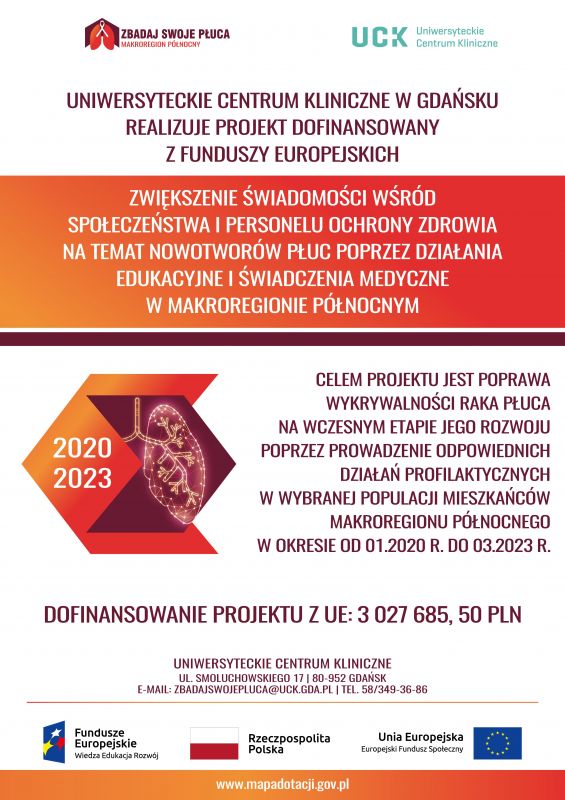 ZBADAJ SWOJE PŁUCA
MAKROREGION PÓŁNOCNY

UCK Uniwersyteckie Centrum Kliniczne

UNIWERSYTECKIE CENTRUM KLINICZNE W GDAŃSKU
REALIZUJE PROJEKT DOFINANSOWANY
Z FUNDUSZY EUROPEJSKICH

ZWIĘKSZENIE ŚWIADOMOŚCI WŚRÓD
SPOŁECZEŃSTWA I PERSONELU OCHRONY ZDROWIA
NA TEMAT NOWOTWORÓW PŁUC POPRZEZ DZIAŁANIA
EDUKACYJNE I ŚWIADCZENIA MEDYCZNE
W MAKROREGIONIE PÓŁNOCNYM

2020
2023

CELEM PROJEKTU JEST POPRAWA
WYKRYWALNOŚCI RAKA PŁUCA
NA WCZESNYM ETAPIE JEGO ROZWOJU
POPRZEZ PROWADZENIE ODPOWIEDNICH
DZIAŁAŃ PROFILAKTYCZNYCH
W WYBRANEJ POPULACJI MIESZKAŃCÓW
MAKROREGIONU PÓŁNOCNEGO
W OKRESIE OD 01.2020 R. DO 03.2023 R.

DOFINANSOWANIE PROJEKTU Z UE: 3 027 685, 50 PLN

UNIWERSYTECKIE CENTRUM KLINICZNE
UL. SMOLUCHOWSKIEGO 17 | 80-952 GDAŃSK
E-MAIL: ZBADAJSWOJEPLUCA@UCK.GDA.PL | TEL. 58/349-36-86

Fundusze Europejskie
Wiedza Edukacja Rozwój

Rzeczpospolita Polska

Unia Europejska
Europejski Fundusz Społeczny

www.mapadotacji.gov.pl